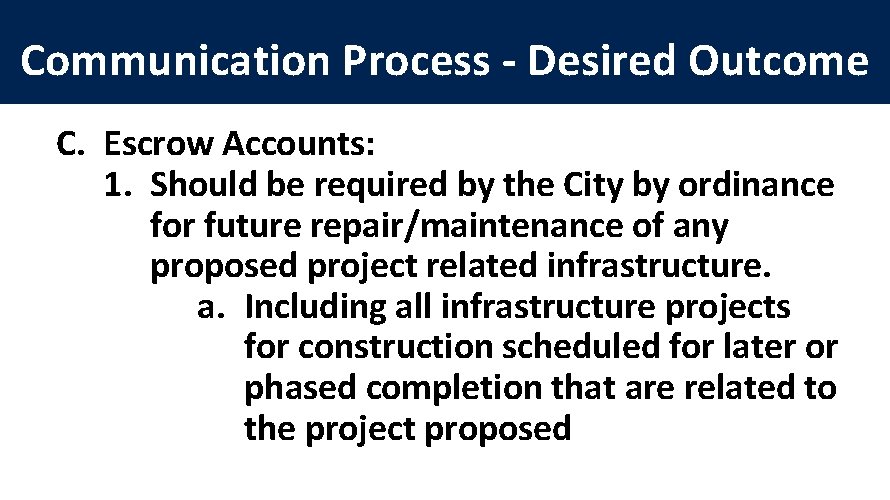 Communication Process - Desired Outcome

C. Escrow Accounts:

1. Should be required by the City by ordinance for future repair/maintenance of any proposed project related infrastructure.

a. Including all infrastructure projects for construction scheduled for later or phased completion that are related to the project proposed